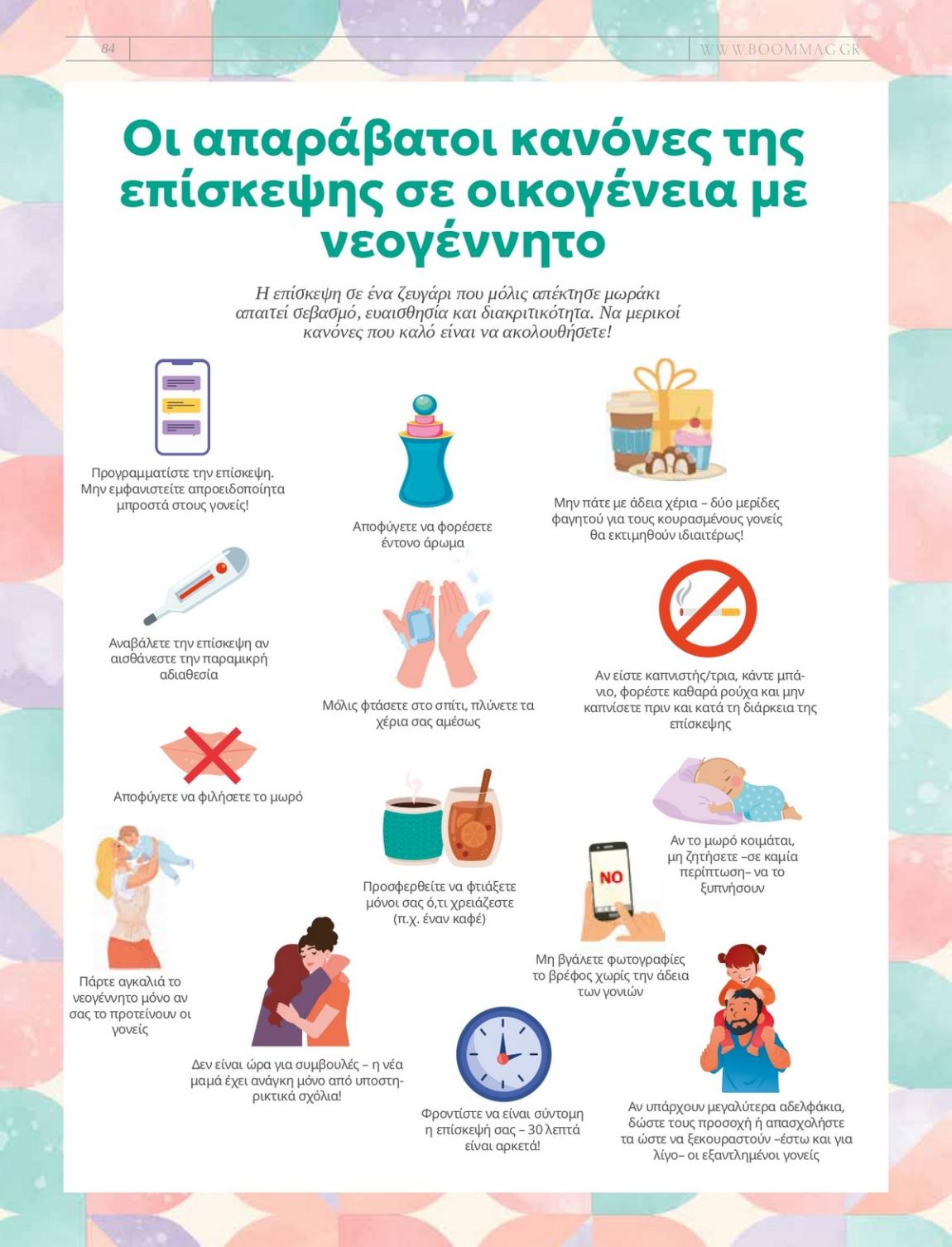 84

WWW.BOOMMAG.GR

Οι απαράβατοι κανόνες της επίσκεψης σε οικογένεια με νεογέννητο

Η επίσκεψη σε ένα ζευγάρι που μόλις απέκτησε μωράκι απαιτεί σεβασμό, ευαισθησία και διακριτικότητα. Να μερικοί κανόνες που καλό είναι να ακολουθήσετε!

Προγραμματίστε την επίσκεψη. Μην εμφανιστείτε απροειδοποίητα μπροστά στους γονείς!

Αποφύγετε να φορέσετε έντονο άρωμα

Μην πάτε με άδεια χέρια – δύο μερίδες φαγητού για τους κουρασμένους γονείς θα εκτιμηθούν ιδιαιτέρως!

Αναβάλετε την επίσκεψη αν αισθάνεστε την παραμικρή αδιαθεσία

Μόλις φτάσετε στο σπίτι, πλύνετε τα χέρια σας αμέσως

Αν είστε καπνιστής/τρια, κάντε μπάνιο, φορέστε καθαρά ρούχα και μην καπνίσετε πριν και κατά τη διάρκεια της επίσκεψης

Αποφύγετε να φιλήσετε το μωρό

Προσφερθείτε να φτιάξετε μόνοι σας ό,τι χρειάζεστε (π.χ. έναν καφέ)

Αν το μωρό κοιμάται, μη ζητήσετε –σε καμία περίπτωση– να το ξυπνήσουν

NO

Μη βγάλετε φωτογραφίες το βρέφος χωρίς την άδεια των γονιών

Πάρτε αγκαλιά το νεογέννητο μόνο αν σας το προτείνουν οι γονείς

Δεν είναι ώρα για συμβουλές – η νέα μαμά έχει ανάγκη μόνο από υποστηρικτικά σχόλια!

Φροντίστε να είναι σύντομη η επίσκεψή σας – 30 λεπτά είναι αρκετά!

Αν υπάρχουν μεγαλύτερα αδελφάκια, δώστε τους προσοχή ή απασχολήστε τα ώστε να ξεκουραστούν –έστω και για λίγο– οι εξαντλημένοι γονείς